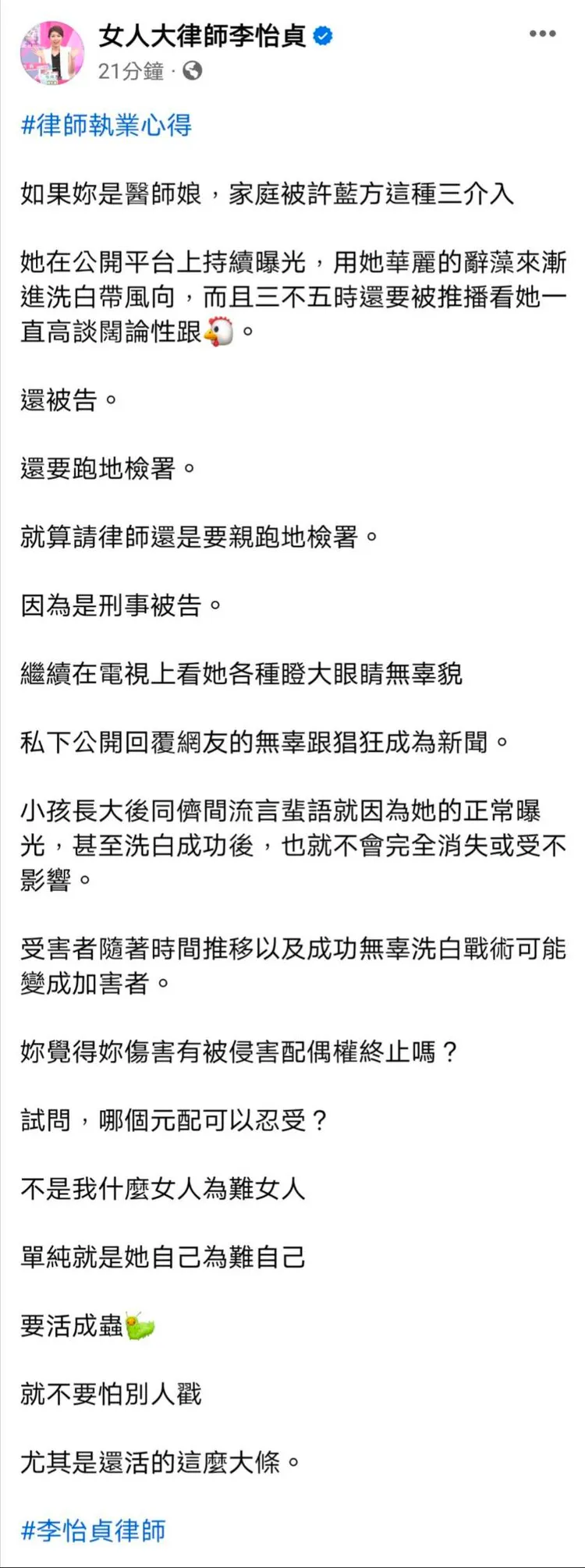 女人大律師李怡貞
21分鐘 ·

#律師執業心得

如果妳是醫師娘，家庭被許藍方這種三介入

她在公開平台上持續曝光，用她華麗的辭藻來漸進洗白帶風向，而且三不五時還要被推播看她一直高談闊論性跟🐔。

還被告。

還要跑地檢署。

就算請律師還是要親跑地檢署。

因為是刑事被告。

繼續在電視上看她各種瞪大眼睛無辜貌

私下公開回覆網友的無辜跟猖狂成為新聞。

小孩長大後同儕間流言蜚語就因為她的正常曝光，甚至洗白成功後，也就不會完全消失或受不影響。

受害者隨著時間推移以及成功無辜洗白戰術可能變成加害者。

妳覺得妳傷害有被侵害配偶權終止嗎？

試問，哪個元配可以忍受？

不是我什麼女人為難女人

單純就是她自己為難自己

要活成蟲🐛

就不要怕別人戳

尤其是還活的這麼大條。

#李怡貞律師